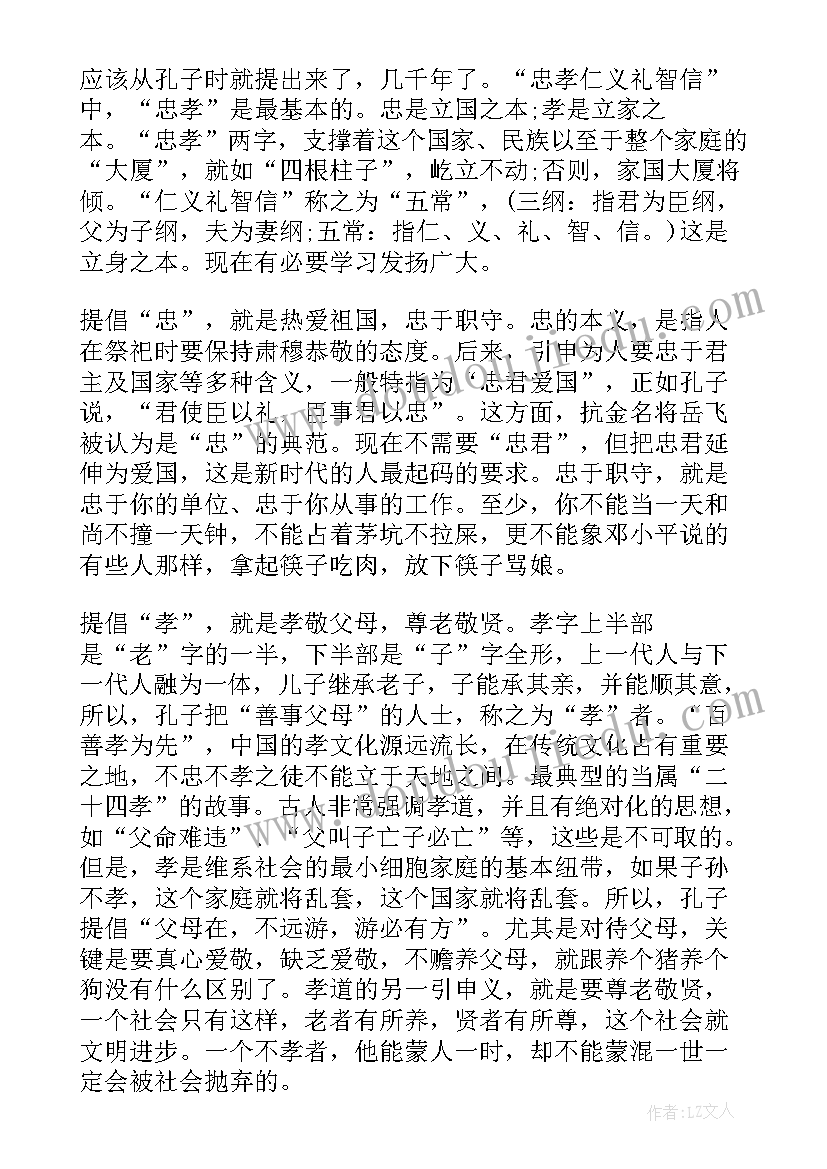 应该从孔子时就提出来了，几千年了。“忠孝仁义礼智信”中，“忠孝”是最基本的。忠是立国之本;孝是立家之本。“忠孝”两字，支撑着这个国家、民族以至于整个家庭的“大厦”，就如“四根柱子”，屹立不动;否则，家国大厦将倾。“仁义礼智信”称之为“五常”，(三纲：指君为臣纲，父为子纲，夫为妻纲;五常：指仁、义、礼、智、信。)这是立身之本。现在有必要学习发扬广大。

提倡“忠”，就是热爱祖国，忠于职守。忠的本义，是指人在祭祀时要保持肃穆恭敬的态度。后来，引申为人要忠于君主及国家等多种含义，一般特指为“忠君爱国”，正如孔子说，“君使臣以礼，臣事君以忠”。这方面，抗金名将岳飞被认为是“忠”的典范。现在不需要“忠君”，但把忠君延伸为爱国，这是新时代的人最起码的要求。忠于职守，就是忠于你的单位、忠于你从事的工作。至少，你不能当一天和尚不撞一天钟，不能占着茅坑不拉屎，更不能象邓小平说的有些人那样，拿起筷子吃肉，放下筷子骂娘。

提倡“孝”，就是孝敬父母，尊老敬贤。孝字上半部是“老”字的一半，下半部是“子”字全形，上一代人与下一代人融为一体，儿子继承老子，子能承其亲，并能顺其意，所以，孔子把“善事父母”的人士，称之为“孝”者。“百善孝为先”，中国的孝文化源远流长，在传统文化占有重要之地，不忠不孝之徒不能立于天地之间。最典型的当属“二十四孝”的故事。古人非常强调孝道，并且有绝对化的思想，如“父命难违”、“父叫子亡子必亡”等，这些是不可取的。但是，孝是维系社会的最小细胞家庭的基本纽带，如果子孙不孝，这个家庭就将乱套，这个国家就将乱套。所以，孔子提倡“父母在，不远游，游必有方”。尤其是对待父母，关键是要真心爱敬，缺乏爱敬，不赡养父母，就跟养个猪养个狗没有什么区别了。孝道的另一引申义，就是要尊老敬贤，一个社会只有这样，老者有所养，贤者有所尊，这个社会就文明进步。一个不孝者，他能蒙人一时，却不能蒙混一世一定会被社会抛弃的。

作者：LZ文人